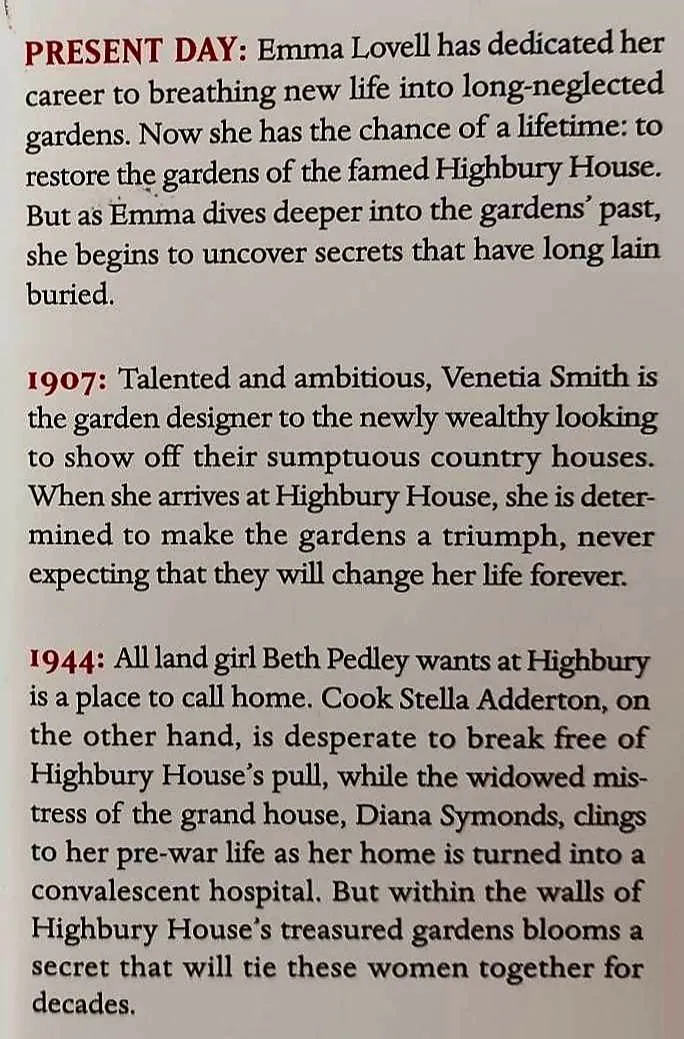 PRESENT DAY: Emma Lovell has dedicated her career to breathing new life into long-neglected gardens. Now she has the chance of a lifetime: to restore the gardens of the famed Highbury House. But as Emma dives deeper into the gardens' past, she begins to uncover secrets that have long lain buried.

1907: Talented and ambitious, Venetia Smith is the garden designer to the newly wealthy looking to show off their sumptuous country houses. When she arrives at Highbury House, she is determined to make the gardens a triumph, never expecting that they will change her life forever.

1944: All land girl Beth Pedley wants at Highbury is a place to call home. Cook Stella Adderton, on the other hand, is desperate to break free of Highbury House's pull, while the widowed mistress of the grand house, Diana Symonds, clings to her pre-war life as her home is turned into a convalescent hospital. But within the walls of Highbury House's treasured gardens blooms a secret that will tie these women together for decades.